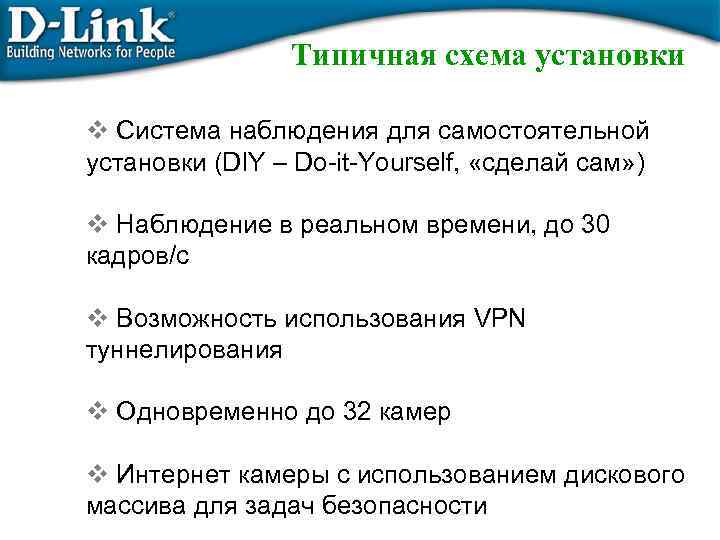 D-Link®
Building Networks for People

Типичная схема установки

❖ Система наблюдения для самостоятельной установки (DIY – Do-it-Yourself, «сделай сам»)

❖ Наблюдение в реальном времени, до 30 кадров/с

❖ Возможность использования VPN туннелирования

❖ Одновременно до 32 камер

❖ Интернет камеры с использованием дискового массива для задач безопасности